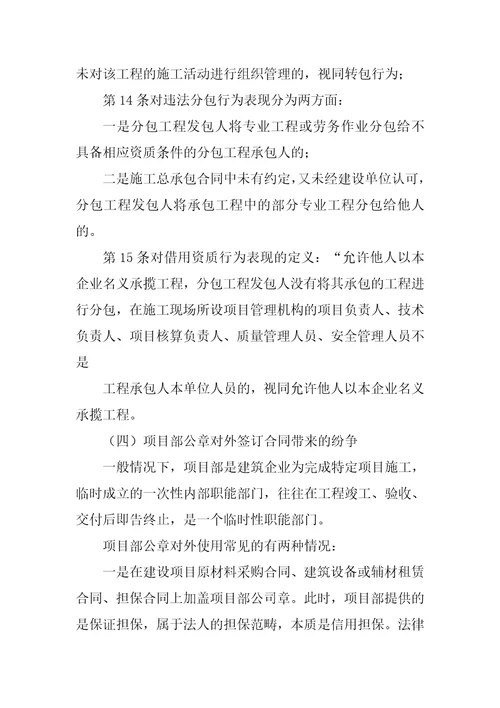 未对该工程的施工活动进行组织管理的，视同转包行为；

第 14 条对违法分包行为表现分为两方面：

一是分包工程发包人将专业工程或劳务作业分包给不具备相应资质条件的分包工程承包人的；

二是施工总承包合同中未有约定，又未经建设单位认可，分包工程发包人将承包工程中的部分专业工程分包给他人的。

第 15 条对借用资质行为表现的定义：“允许他人以本企业名义承揽工程，分包工程发包人没有将其承包的工程进行分包，在施工现场所设项目管理机构的项目负责人、技术负责人、项目核算负责人、质量管理人员、安全管理人员不是

工程承包人本单位人员的，视同允许他人以本企业名义承揽工程。

（四）项目部公章对外签订合同带来的纷争

一般情况下，项目部是建筑企业为完成特定项目施工，临时成立的一次性内部职能部门，往往在工程竣工、验收、交付后即告终止，是一个临时性职能部门。

项目部公章对外使用常见的有两种情况：

一是在建设项目原材料采购合同、建筑设备或辅材租赁合同、担保合同上加盖项目部公司章。此时，项目部提供的是保证担保，属于法人的担保范畴，本质是信用担保。法律